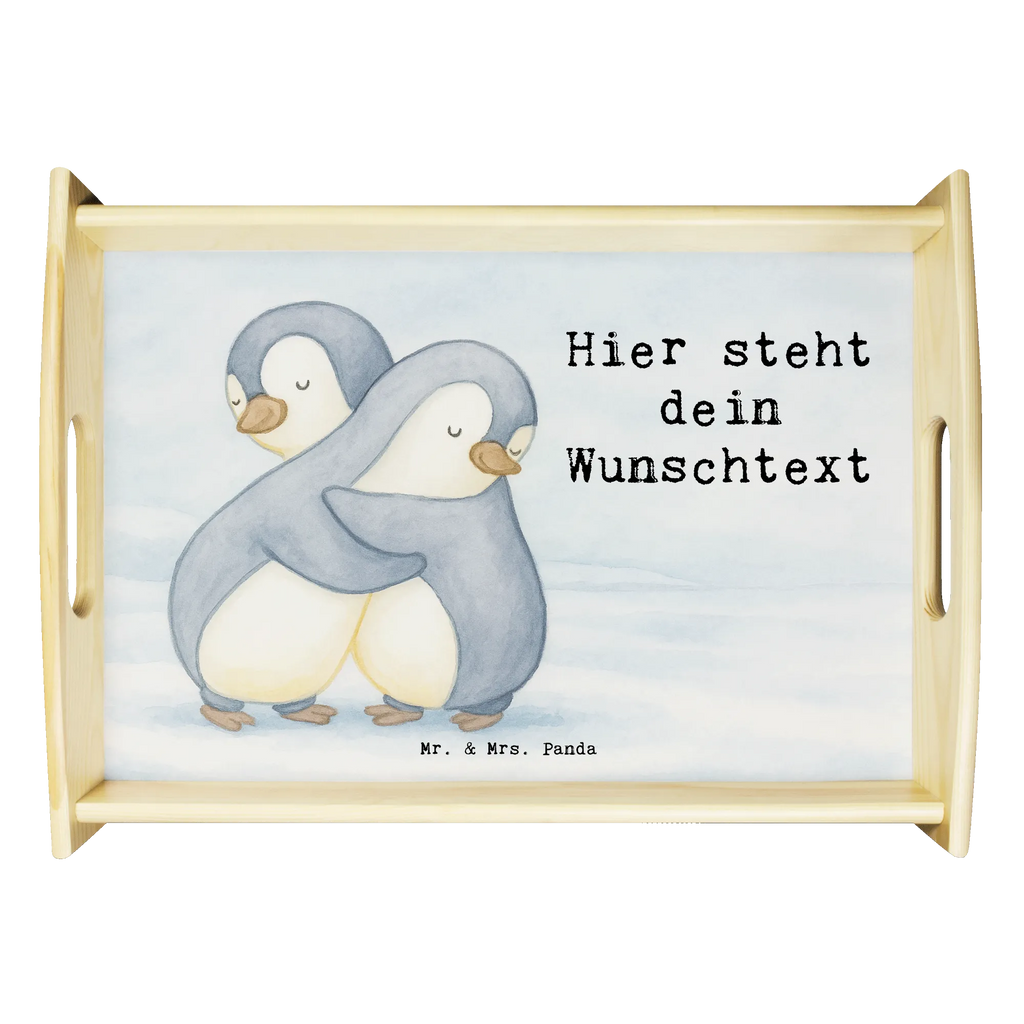 Hier steht dein Wunschtext

Mr. & Mrs. Panda